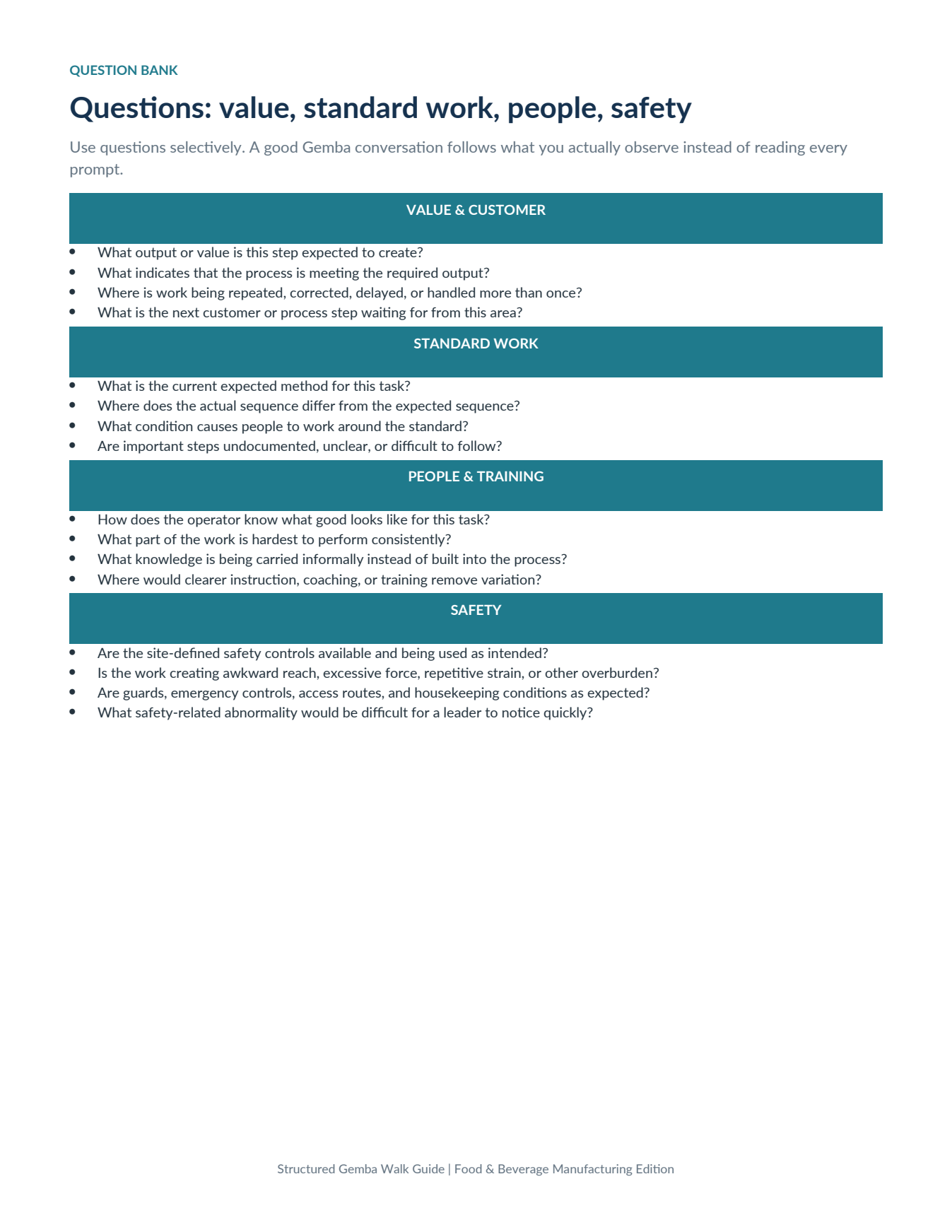 QUESTION BANK

Questions: value, standard work, people, safety

Use questions selectively. A good Gemba conversation follows what you actually observe instead of reading every prompt.

VALUE & CUSTOMER

• What output or value is this step expected to create?
• What indicates that the process is meeting the required output?
• Where is work being repeated, corrected, delayed, or handled more than once?
• What is the next customer or process step waiting for from this area?

STANDARD WORK

• What is the current expected method for this task?
• Where does the actual sequence differ from the expected sequence?
• What condition causes people to work around the standard?
• Are important steps undocumented, unclear, or difficult to follow?

PEOPLE & TRAINING

• How does the operator know what good looks like for this task?
• What part of the work is hardest to perform consistently?
• What knowledge is being carried informally instead of built into the process?
• Where would clearer instruction, coaching, or training remove variation?

SAFETY

• Are the site-defined safety controls available and being used as intended?
• Is the work creating awkward reach, excessive force, repetitive strain, or other overburden?
• Are guards, emergency controls, access routes, and housekeeping conditions as expected?
• What safety-related abnormality would be difficult for a leader to notice quickly?

Structured Gemba Walk Guide | Food & Beverage Manufacturing Edition